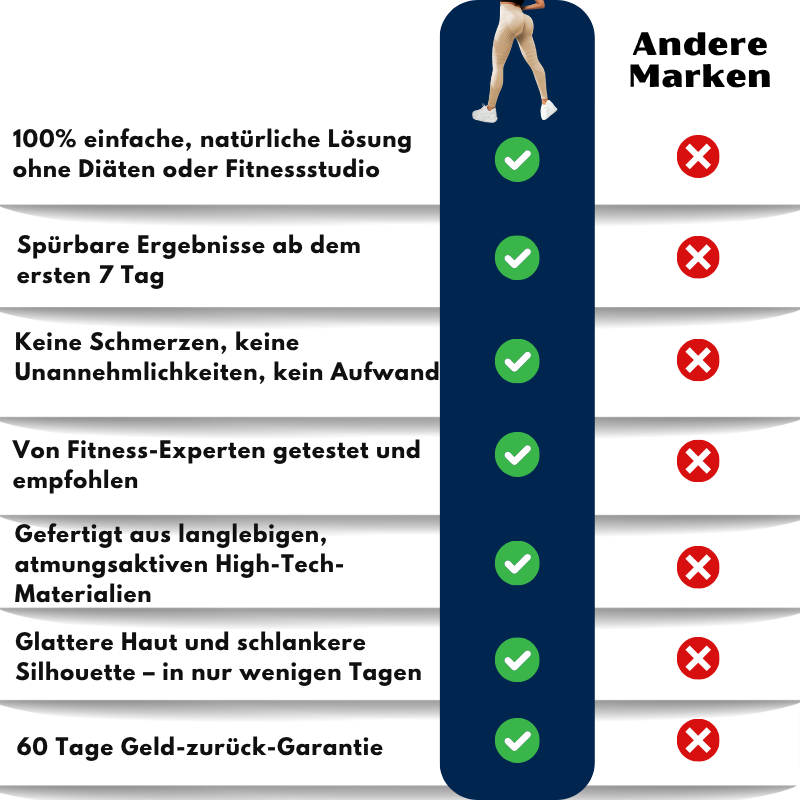 Andere Marken

100% einfache, natürliche Lösung ohne Diäten oder Fitnessstudio

Spürbare Ergebnisse ab dem ersten 7 Tag

Keine Schmerzen, keine Unannehmlichkeiten, kein Aufwand

Von Fitness-Experten getestet und empfohlen

Gefertigt aus langlebigen, atmungsaktiven High-Tech-Materialien

Glattere Haut und schlankere Silhouette – in nur wenigen Tagen

60 Tage Geld-zurück-Garantie